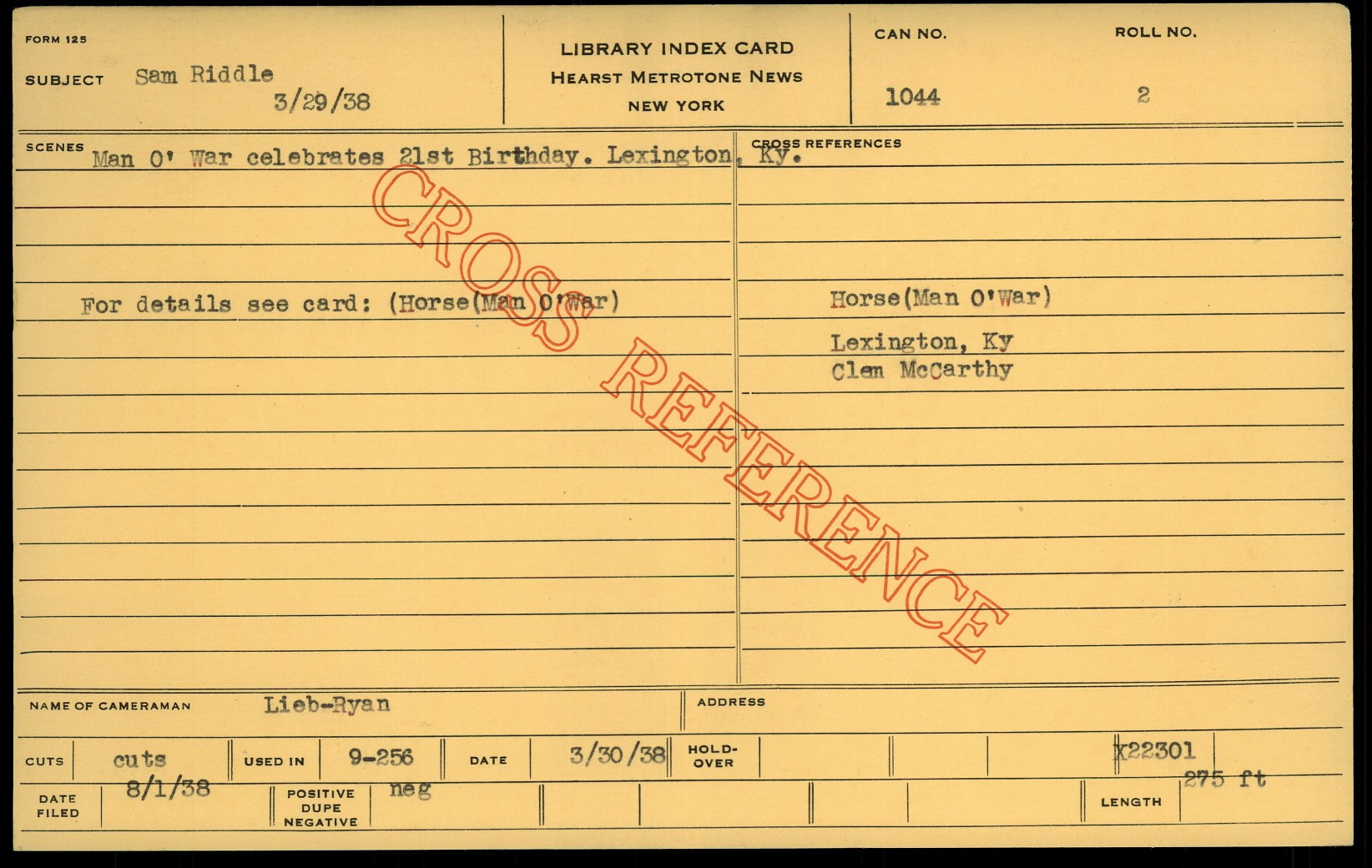 FORM 125

SUBJECT Sam Riddle
3/29/38

LIBRARY INDEX CARD
HEARST METROTONE NEWS
NEW YORK

CAN NO.
1044

ROLL NO.
2

SCENES Man O' War celebrates 21st Birthday. Lexington, Ky.

For details see card: (Horse(Man O'War)

CROSS REFERENCES

Horse(Man O'War)

Lexington, Ky
Clem McCarthy

NAME OF CAMERAMAN Lieb-Ryan

ADDRESS

CUTS cuts
USED IN 9-256
DATE 3/30/38
HOLD-OVER
X22301

DATE FILED 8/1/38
POSITIVE DUPE NEGATIVE neg
LENGTH 275 ft

CROSS REFERENCE